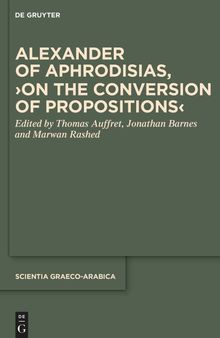 DE GRUYTER

ALEXANDER OF APHRODISIAS, ›ON THE CONVERSION OF PROPOSITIONS‹

Edited by Thomas Auffret, Jonathan Barnes and Marwan Rashed

SCIENTIA GRAECO-ARABICA

DE G